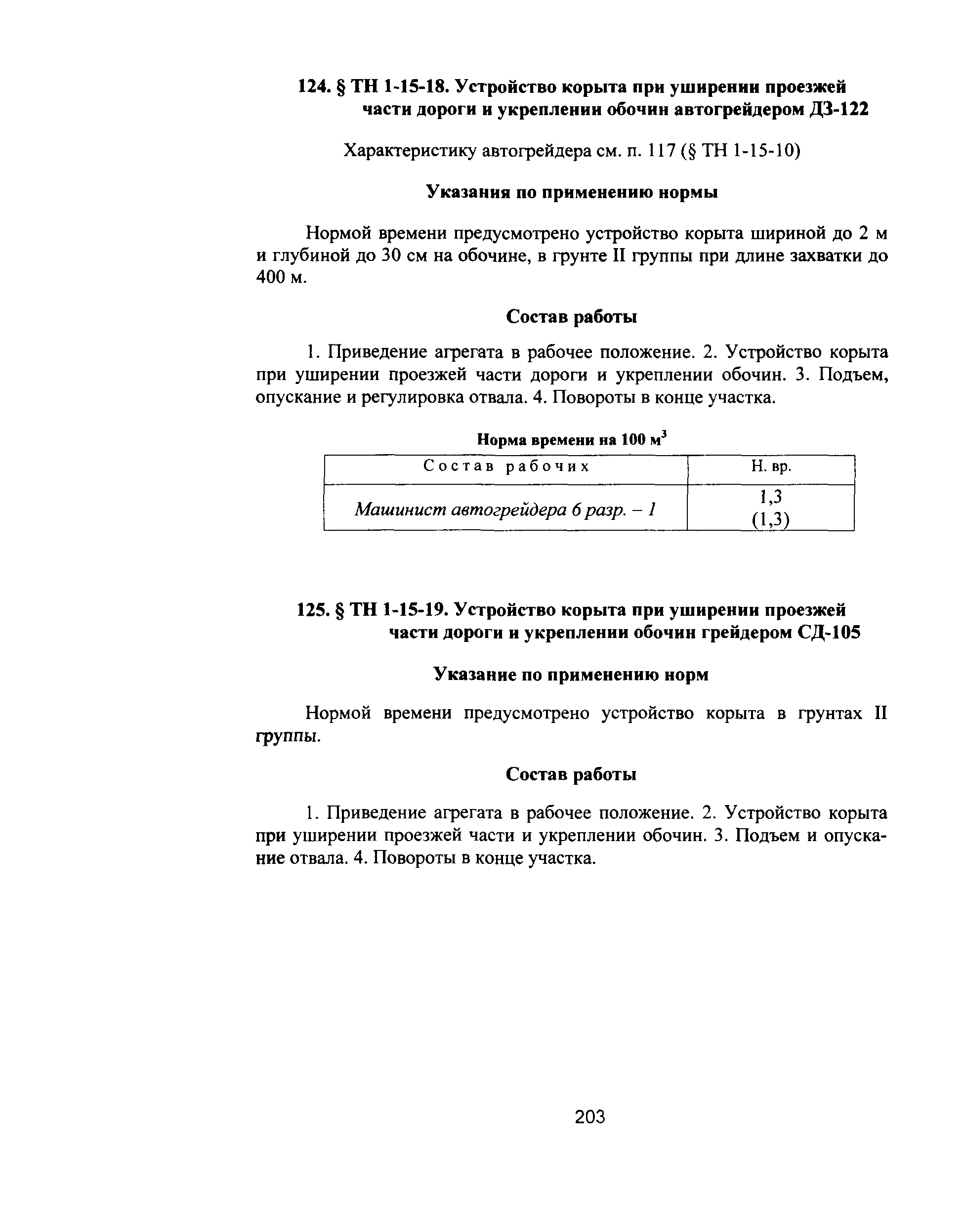 124. § ТН 1-15-18. Устройство корыта при уширении проезжей части дороги и укреплении обочин автогрейдером ДЗ-122

Характеристику автогрейдера см. п. 117 (§ ТН 1-15-10)

Указания по применению нормы

Нормой времени предусмотрено устройство корыта шириной до 2 м и глубиной до 30 см на обочине, в грунте II группы при длине захватки до 400 м.

Состав работы

1. Приведение агрегата в рабочее положение. 2. Устройство корыта при уширении проезжей части дороги и укреплении обочин. 3. Подъем, опускание и регулировка отвала. 4. Повороты в конце участка.

Норма времени на 100 $м^3$

| Состав рабочих | Н. вр. |
|---|---|
| Машинист автогрейдера 6 разр. – 1 | 1,3 (1,3) |

125. § ТН 1-15-19. Устройство корыта при уширении проезжей части дороги и укреплении обочин грейдером СД-105

Указание по применению норм

Нормой времени предусмотрено устройство корыта в грунтах II группы.

Состав работы

1. Приведение агрегата в рабочее положение. 2. Устройство корыта при уширении проезжей части и укреплении обочин. 3. Подъем и опускание отвала. 4. Повороты в конце участка.

203